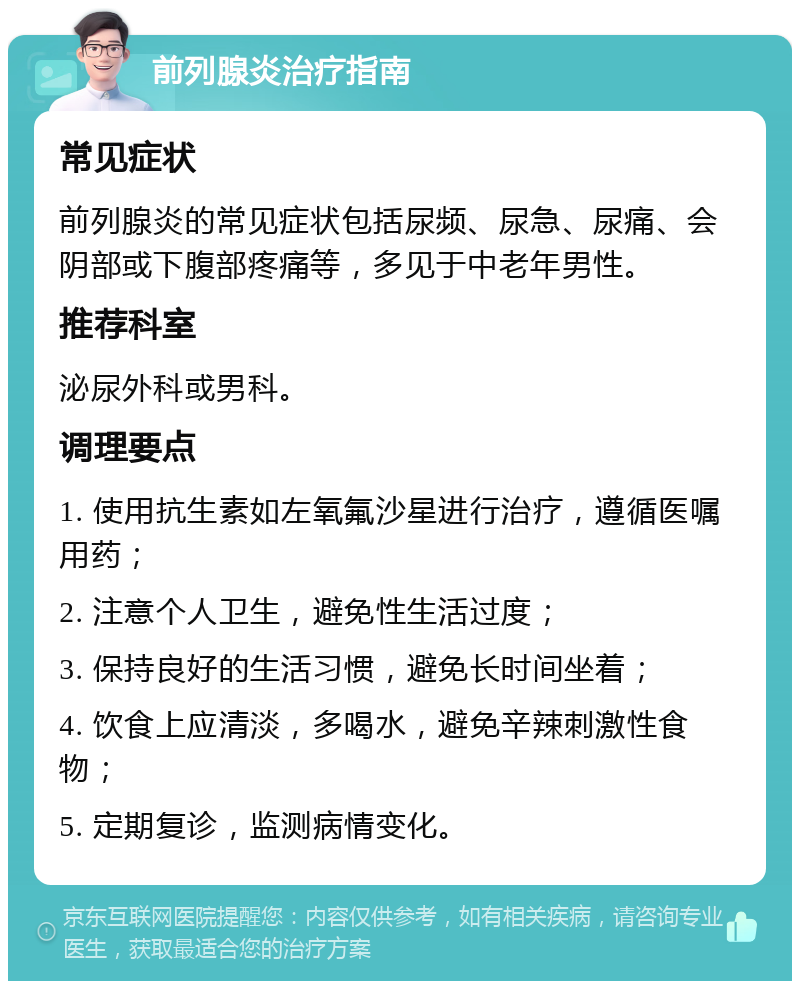 前列腺炎治疗指南

常见症状

前列腺炎的常见症状包括尿频、尿急、尿痛、会阴部或下腹部疼痛等，多见于中老年男性。

推荐科室

泌尿外科或男科。

调理要点

1. 使用抗生素如左氧氟沙星进行治疗，遵循医嘱用药；

2. 注意个人卫生，避免性生活过度；

3. 保持良好的生活习惯，避免长时间坐着；

4. 饮食上应清淡，多喝水，避免辛辣刺激性食物；

5. 定期复诊，监测病情变化。

京东互联网医院提醒您：内容仅供参考，如有相关疾病，请咨询专业医生，获取最适合您的治疗方案